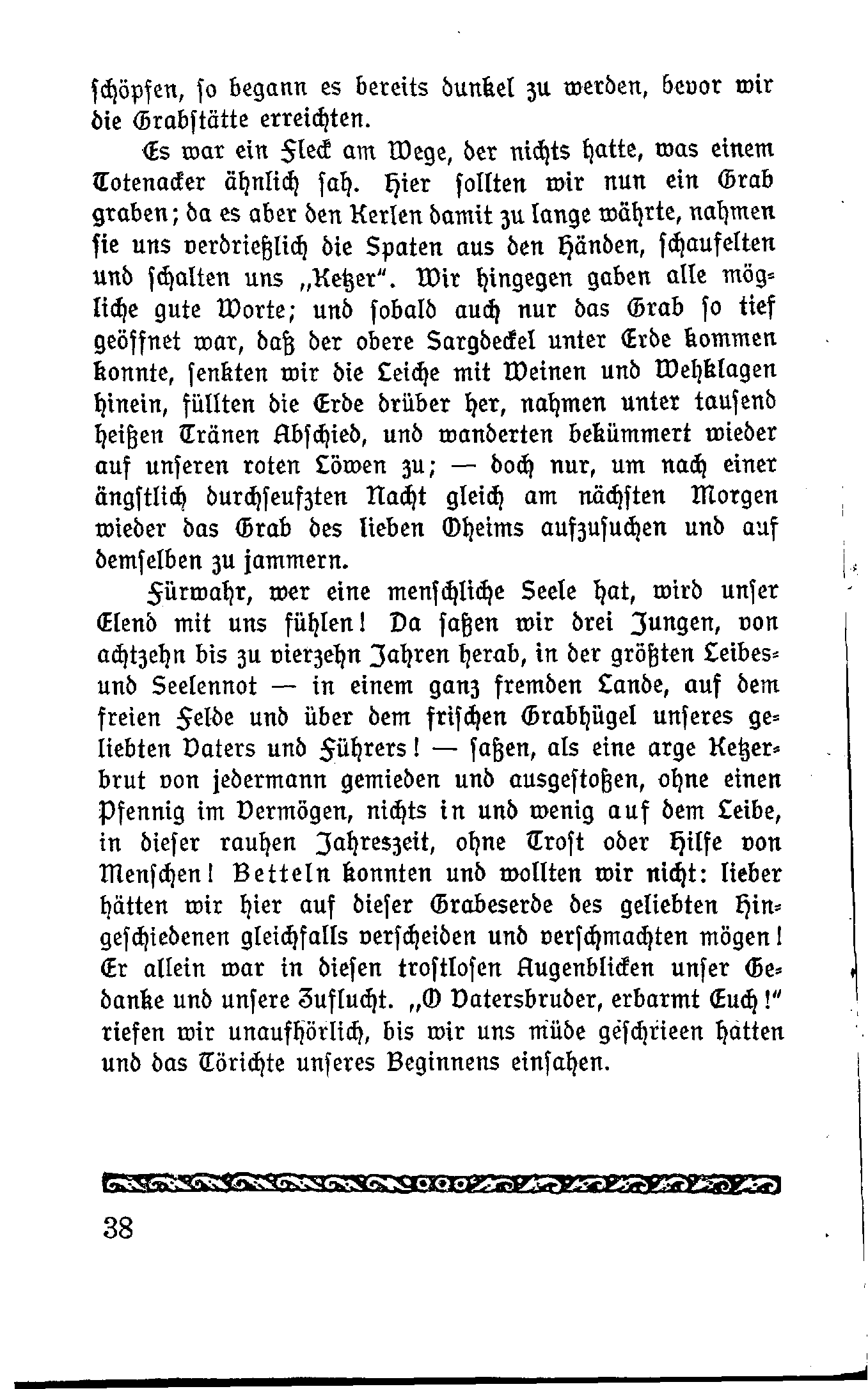 schöpfen, so begann es bereits dunkel zu werden, bevor wir die Grabstätte erreichten.

Es war ein Fleck am Wege, der nichts hatte, was einem Totenacker ähnlich sah. Hier sollten wir nun ein Grab graben; da es aber den Kerlen damit zu lange währte, nahmen sie uns verdrießlich die Spaten aus den Händen, schaufelten und schalten uns „Ketzer". Wir hingegen gaben alle mögliche gute Worte; und sobald auch nur das Grab so tief geöffnet war, daß der obere Sargdeckel unter Erde kommen konnte, senkten wir die Leiche mit Weinen und Wehklagen hinein, füllten die Erde drüber her, nahmen unter tausend heißen Tränen Abschied, und wanderten bekümmert wieder auf unseren roten Löwen zu; — doch nur, um nach einer ängstlich durchseufzten Nacht gleich am nächsten Morgen wieder das Grab des lieben Oheims aufzusuchen und auf demselben zu jammern.

Fürwahr, wer eine menschliche Seele hat, wird unser Elend mit uns fühlen! Da saßen wir drei Jungen, von achtzehn bis zu vierzehn Jahren herab, in der größten Leibes- und Seelennot — in einem ganz fremden Lande, auf dem freien Felde und über dem frischen Grabhügel unseres geliebten Vaters und Führers! — saßen, als eine arge Ketzerbrut von jedermann gemieden und ausgestoßen, ohne einen Pfennig im Vermögen, nichts in und wenig auf dem Leibe, in dieser rauhen Jahreszeit, ohne Trost oder Hilfe von Menschen! Betteln konnten und wollten wir nicht: lieber hätten wir hier auf dieser Grabeserde des geliebten Hingeschiedenen gleichfalls verscheiden und verschmachten mögen! Er allein war in diesen trostlosen Augenblicken unser Gedanke und unsere Zuflucht. „O Vatersbruder, erbarmt Euch!" riefen wir unaufhörlich, bis wir uns müde geschrieen hatten und das Törichte unseres Beginnens einsahen.

38